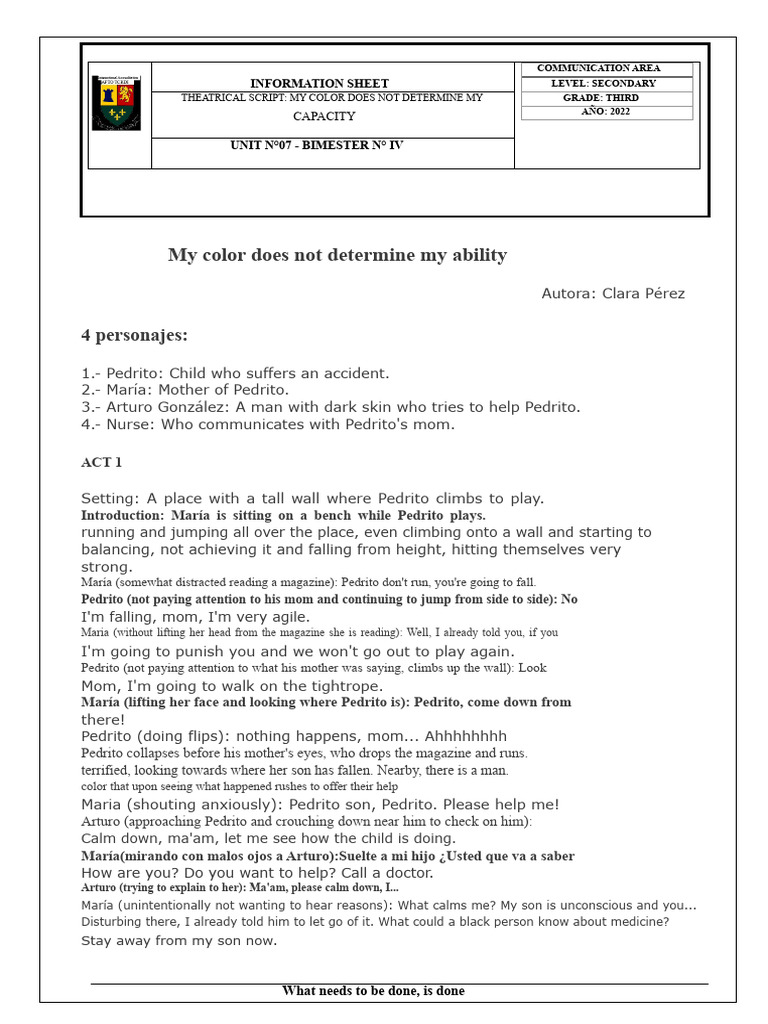 INFORMATION SHEET
THEATRICAL SCRIPT: MY COLOR DOES NOT DETERMINE MY CAPACITY
UNIT N°07 - BIMESTER N° IV

COMMUNICATION AREA
LEVEL: SECONDARY
GRADE: THIRD
AÑO: 2022

My color does not determine my ability

Autora: Clara Pérez

4 personajes:

1.- Pedrito: Child who suffers an accident.
2.- María: Mother of Pedrito.
3.- Arturo González: A man with dark skin who tries to help Pedrito.
4.- Nurse: Who communicates with Pedrito's mom.

ACT 1

Setting: A place with a tall wall where Pedrito climbs to play.
Introduction: María is sitting on a bench while Pedrito plays. running and jumping all over the place, even climbing onto a wall and starting to balancing, not achieving it and falling from height, hitting themselves very strong.
María (somewhat distracted reading a magazine): Pedrito don't run, you're going to fall.
Pedrito (not paying attention to his mom and continuing to jump from side to side): No I'm falling, mom, I'm very agile.
Maria (without lifting her head from the magazine she is reading): Well, I already told you, if you I'm going to punish you and we won't go out to play again.
Pedrito (not paying attention to what his mother was saying, climbs up the wall): Look Mom, I'm going to walk on the tightrope.
María (lifting her face and looking where Pedrito is): Pedrito, come down from there!
Pedrito (doing flips): nothing happens, mom... Ahhhhhhhh
Pedrito collapses before his mother's eyes, who drops the magazine and runs. terrified, looking towards where her son has fallen. Nearby, there is a man. color that upon seeing what happened rushes to offer their help
Maria (shouting anxiously): Pedrito son, Pedrito. Please help me!
Arturo (approaching Pedrito and crouching down near him to check on him): Calm down, ma'am, let me see how the child is doing.
María(mirando con malos ojos a Arturo):Suelte a mi hijo ¿Usted que va a saber How are you? Do you want to help? Call a doctor.
Arturo (trying to explain to her): Ma'am, please calm down, I...
María (unintentionally not wanting to hear reasons): What calms me? My son is unconscious and you... Disturbing there, I already told him to let go of it. What could a black person know about medicine? Stay away from my son now.

What needs to be done, is done